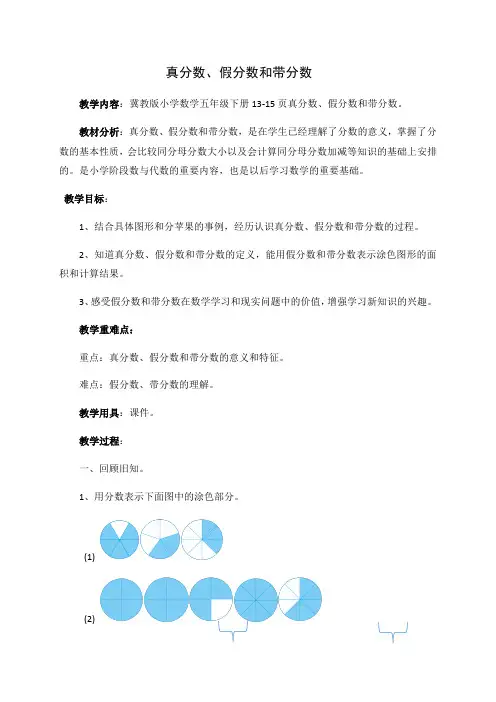 真分数、假分数和带分数

教学内容：冀教版小学数学五年级下册 13-15 页真分数、假分数和带分数。

教材分析：真分数、假分数和带分数，是在学生已经理解了分数的意义，掌握了分数的基本性质，会比较同分母分数大小以及会计算同分母分数加减等知识的基础上安排的。是小学阶段数与代数的重要内容，也是以后学习数学的重要基础。

教学目标：

1、结合具体图形和分苹果的事例，经历认识真分数、假分数和带分数的过程。

2、知道真分数、假分数和带分数的定义，能用假分数和带分数表示涂色图形的面积和计算结果。

3、感受假分数和带分数在数学学习和现实问题中的价值，增强学习新知识的兴趣。

教学重难点：

重点：真分数、假分数和带分数的意义和特征。

难点：假分数、带分数的理解。

教学用具：课件。

教学过程：

一、回顾旧知。

1、用分数表示下面图中的涂色部分。

(1)

(2)